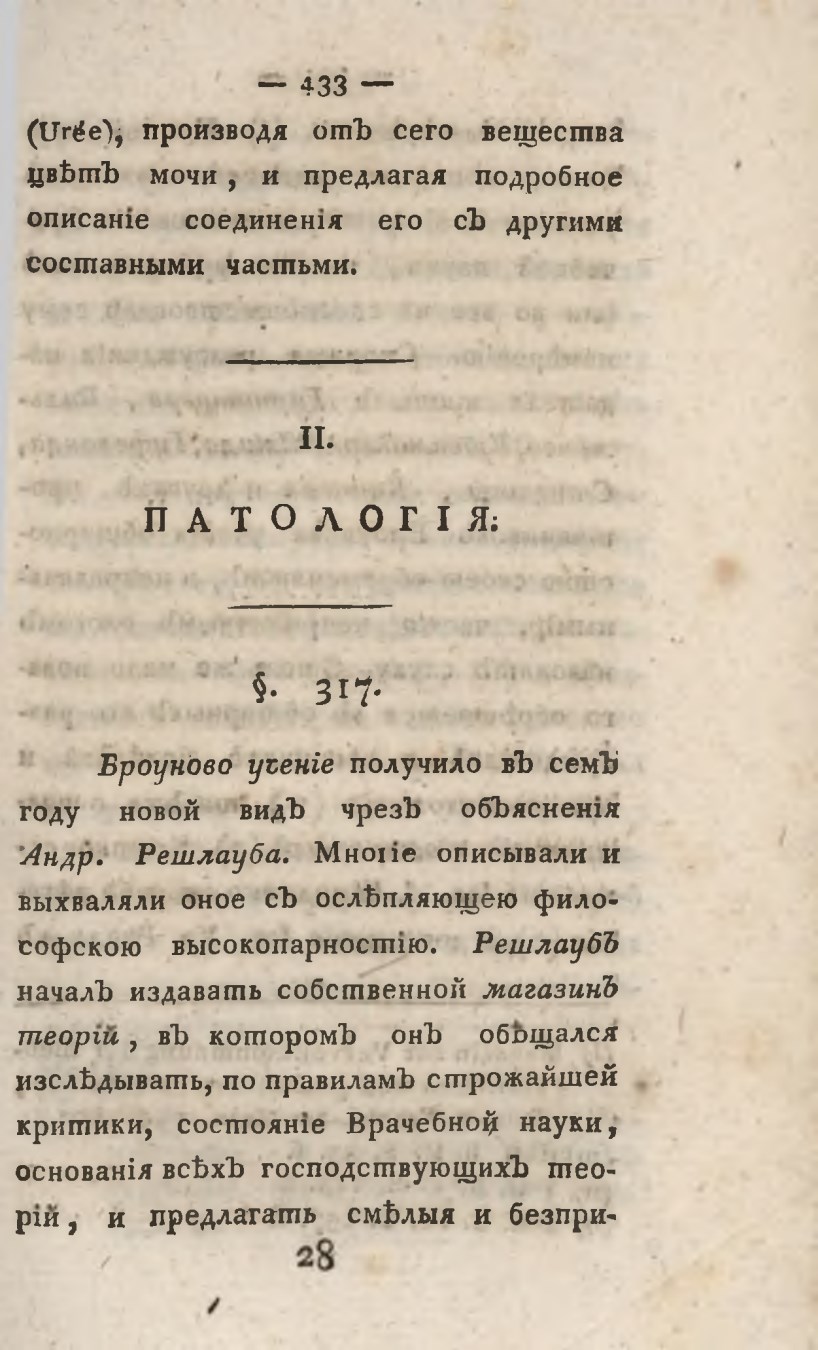 — 433 —

(Urée), производя отъ сего вещества цвѣтъ мочи, и предлагая подробное описаніе соединенія его съ другими составными частьми.

II.

ПАТОЛОГІЯ:

§. 317.

Броуново ученіе получило въ семъ году новой видъ чрезъ объясненія Андр. Решлауба. Многіе описывали и выхваляли оное съ ослѣпляющею философскою высокопарностію. Решлаубъ началъ издавать собственной магазинъ теорій, въ которомъ онъ обѣщался изслѣдывать, по правиламъ строжайшей критики, состояніе Врачебной науки, основанія всѣхъ господствующихъ теорій, и предлагать смѣлыя и безпри-

28